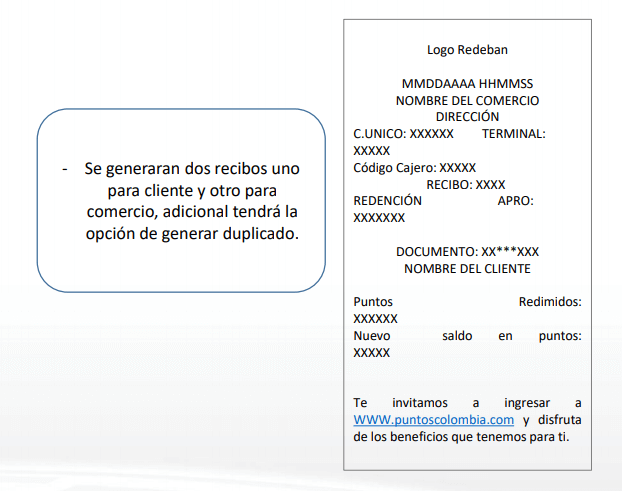 - Se generaran dos recibos uno para cliente y otro para comercio, adicional tendrá la opción de generar duplicado.

Logo Redeban

MMDDAAAA HHMMSS
NOMBRE DEL COMERCIO
DIRECCIÓN
C.UNICO: XXXXXX TERMINAL: XXXXX
Código Cajero: XXXXX
RECIBO: XXXX
REDENCIÓN APRO: XXXXXXX

DOCUMENTO: XX***XXX
NOMBRE DEL CLIENTE

Puntos Redimidos: XXXXXX
Nuevo saldo en puntos: XXXXX

Te invitamos a ingresar a WWW.puntoscolombia.com y disfruta de los beneficios que tenemos para ti.